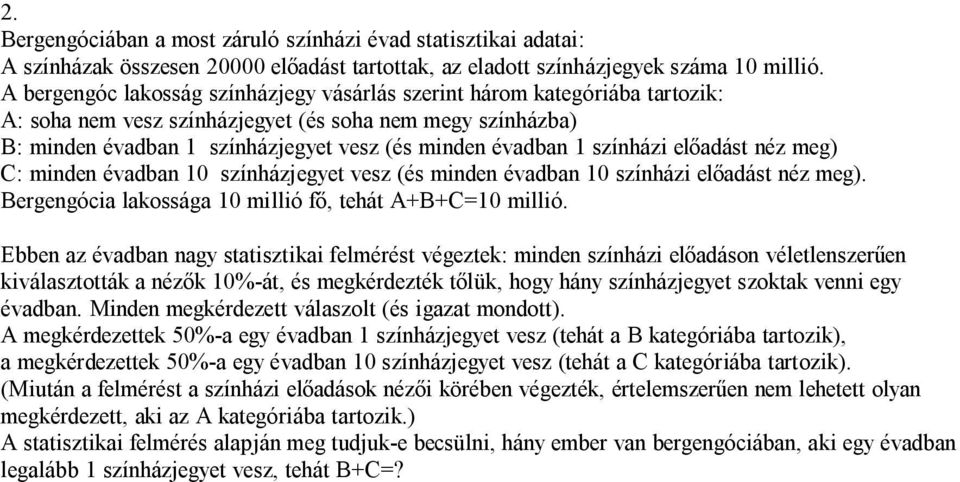 2.
Bergengóciában a most záruló színházi évad statisztikai adatai:
A színházak összesen 20000 előadást tartottak, az eladott színházjegyek száma 10 millió.
A bergengóc lakosság színházjegy vásárlás szerint három kategóriába tartozik:
A: soha nem vesz színházjegyet (és soha nem megy színházba)
B: minden évadban 1 színházjegyet vesz (és minden évadban 1 színházi előadást néz meg)
C: minden évadban 10 színházjegyet vesz (és minden évadban 10 színházi előadást néz meg).
Bergengócia lakossága 10 millió fő, tehát A+B+C=10 millió.

Ebben az évadban nagy statisztikai felmérést végeztek: minden színházi előadáson véletlenszerűen kiválasztották a nézők 10%-át, és megkérdezték tőlük, hogy hány színházjegyet szoktak venni egy évadban. Minden megkérdezett válaszolt (és igazat mondott).
A megkérdezettek 50%-a egy évadban 1 színházjegyet vesz (tehát a B kategóriába tartozik), a megkérdezettek 50%-a egy évadban 10 színházjegyet vesz (tehát a C kategóriába tartozik).
(Miután a felmérést a színházi előadások nézői körében végezték, értelemszerűen nem lehetett olyan megkérdezett, aki az A kategóriába tartozik.)
A statisztikai felmérés alapján meg tudjuk-e becsülni, hány ember van bergengóciában, aki egy évadban legalább 1 színházjegyet vesz, tehát B+C=?